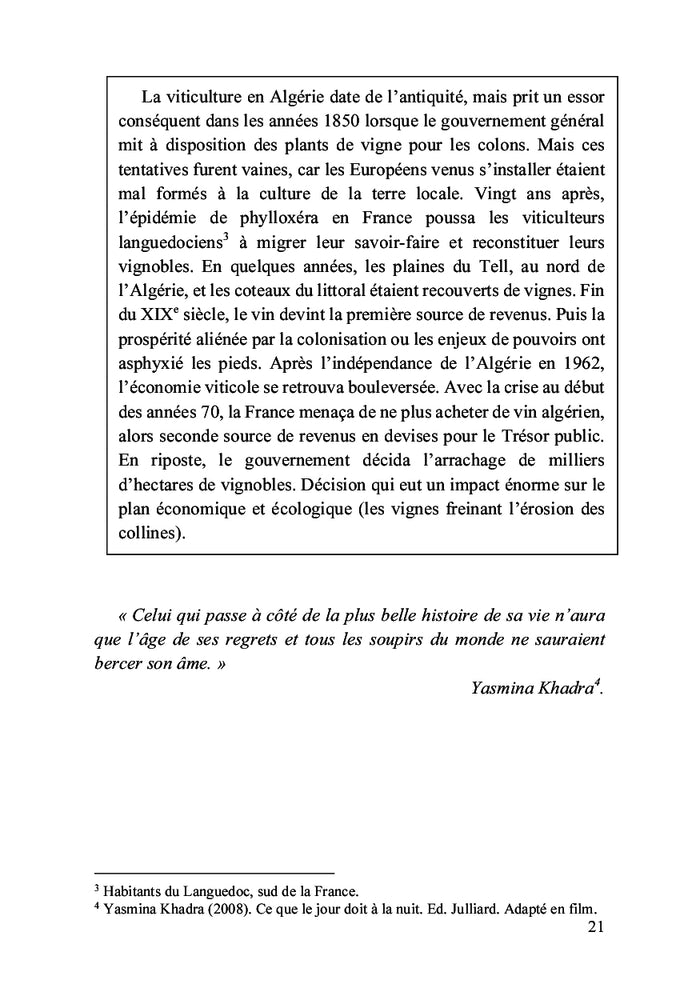 La viticulture en Algérie date de l'antiquité, mais prit un essor conséquent dans les années 1850 lorsque le gouvernement général mit à disposition des plants de vigne pour les colons. Mais ces tentatives furent vaines, car les Européens venus s'installer étaient mal formés à la culture de la terre locale. Vingt ans après, l'épidémie de phylloxéra en France poussa les viticulteurs languedociens$^3$ à migrer leur savoir-faire et reconstituer leurs vignobles. En quelques années, les plaines du Tell, au nord de l'Algérie, et les coteaux du littoral étaient recouverts de vignes. Fin du XIX$^e$ siècle, le vin devint la première source de revenus. Puis la prospérité aliénée par la colonisation ou les enjeux de pouvoirs ont asphyxié les pieds. Après l'indépendance de l'Algérie en 1962, l'économie viticole se retrouva bouleversée. Avec la crise au début des années 70, la France menaça de ne plus acheter de vin algérien, alors seconde source de revenus en devises pour le Trésor public. En riposte, le gouvernement décida l'arrachage de milliers d'hectares de vignobles. Décision qui eut un impact énorme sur le plan économique et écologique (les vignes freinant l'érosion des collines).

« Celui qui passe à côté de la plus belle histoire de sa vie n'aura que l'âge de ses regrets et tous les soupirs du monde ne sauraient bercer son âme. »

Yasmina Khadra$^4$.

$^3$ Habitants du Languedoc, sud de la France.
$^4$ Yasmina Khadra (2008). Ce que le jour doit à la nuit. Ed. Julliard. Adapté en film.

21